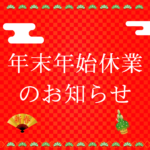 年末年始休業
のお知らせ

新春